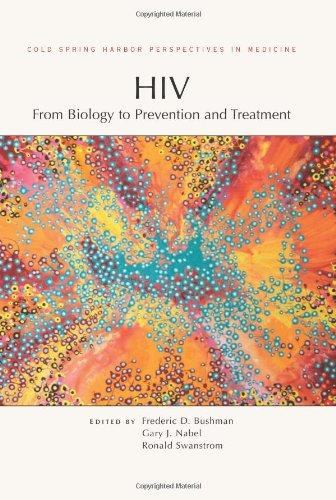 Copyrighted Material

COLD SPRING HARBOR PERSPECTIVES IN MEDICINE

HIV

From Biology to Prevention and Treatment

EDITED BY Frederic D. Bushman
Gary J. Nabel
Ronald Swanstrom

Copyrighted Material